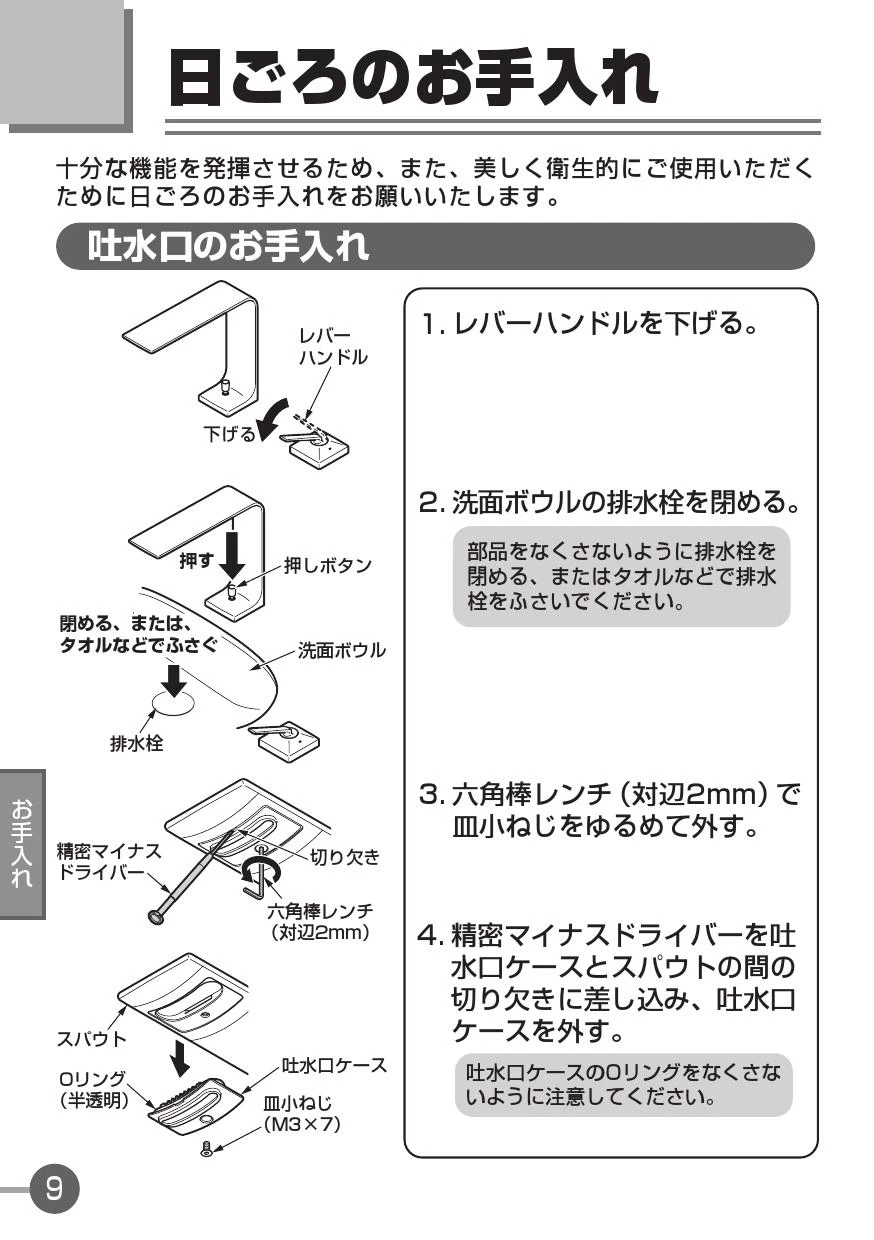 日ごろのお手入れ

十分な機能を発揮させるため、また、美しく衛生的にご使用いただくために日ごろのお手入れをお願いいたします。

吐水口のお手入れ

レバーハンドル

下げる

押す

押しボタン

閉める、または、タオルなどでふさぐ

洗面ボウル

排水栓

精密マイナスドライバー

切り欠き

六角棒レンチ（対辺2mm）

スパウト

吐水口ケース

Oリング（半透明）

皿小ねじ（M3×7）

1. レバーハンドルを下げる。

2. 洗面ボウルの排水栓を閉める。

部品をなくさないように排水栓を閉める、またはタオルなどで排水栓をふさいでください。

3. 六角棒レンチ（対辺2mm）で皿小ねじをゆるめて外す。

4. 精密マイナスドライバーを吐水口ケースとスパウトの間の切り欠きに差し込み、吐水口ケースを外す。

吐水口ケースのOリングをなくさないように注意してください。

お手入れ

9